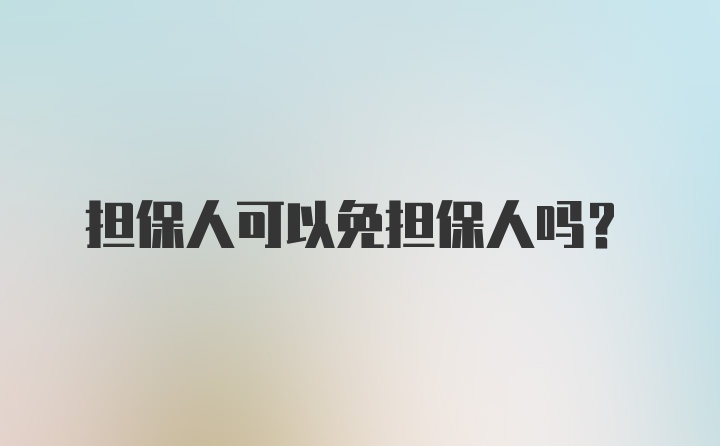 担保人可以免担保人吗？